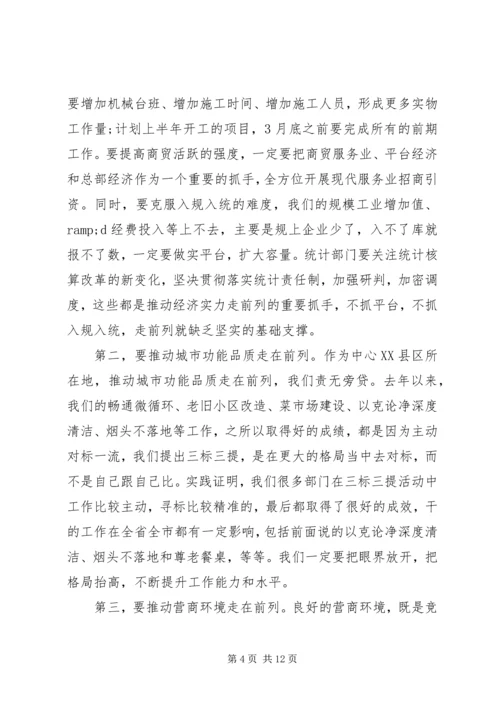 要增加机械台班、增加施工时间、增加施工人员，形成更多实物工作量;计划上半年开工的项目，3月底之前要完成所有的前期工作。要提高商贸活跃的强度，一定要把商贸服务业、平台经济和总部经济作为一个重要的抓手，全方位开展现代服务业招商引资。同时，要克服入规入统的难度，我们的规模工业增加值、ramp;d经费投入等上不去，主要是规上企业少了，入不了库就报不了数，一定要做实平台，扩大容量。统计部门要关注统计核算改革的新变化，坚决贯彻落实统计责任制，加强研判，加密调度，这些都是推动经济实力走前列的重要抓手，不抓平台，不抓入规入统，走前列就缺乏坚实的基础支撑。

第二，要推动城市功能品质走在前列。作为中心XX县区所在地，推动城市功能品质走在前列，我们责无旁贷。去年以来，我们的畅通微循环、老旧小区改造、菜市场建设、以克论净深度清洁、烟头不落地等工作，之所以取得好的成绩，都是因为主动对标一流，我们提出三标三提，是在更大的格局当中去对标，而不是自己跟自己比。实践证明，我们很多部门在三标三提活动中工作比较主动，寻标比较精准的，最后都取得了很好的成效，干的工作在全省全市都有一定影响，包括前面说的以克论净深度清洁、烟头不落地和尊老餐桌，等等。我们一定要把眼界放开，把格局抬高，不断提升工作能力和水平。

第三，要推动营商环境走在前列。良好的营商环境，既是竞

第4页 共12页